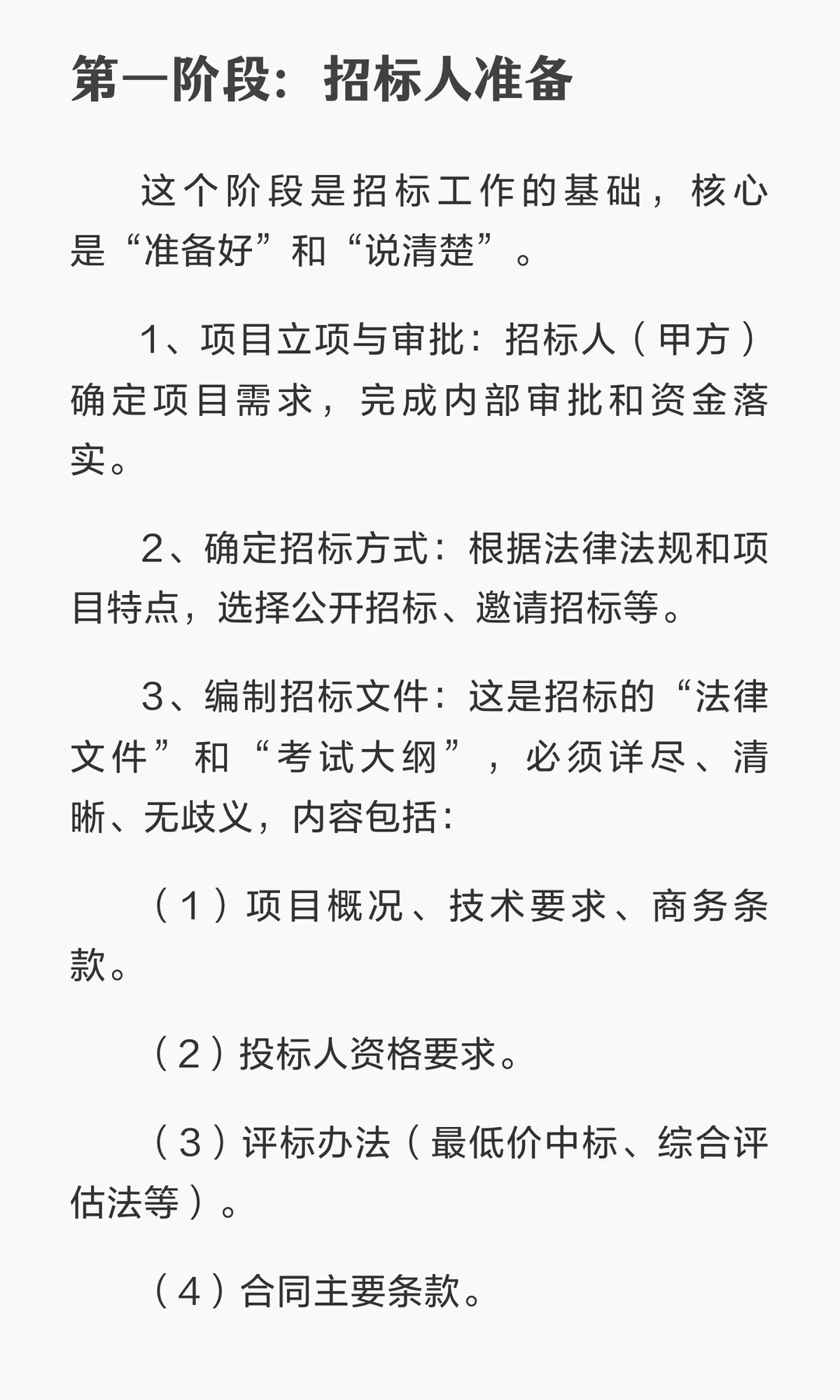 第一阶段：招标人准备

这个阶段是招标工作的基础，核心是“准备好”和“说清楚”。

1、项目立项与审批：招标人（甲方）确定项目需求，完成内部审批和资金落实。

2、确定招标方式：根据法律法规和项目特点，选择公开招标、邀请招标等。

3、编制招标文件：这是招标的“法律文件”和“考试大纲”，必须详尽、清晰、无歧义，内容包括：

（1）项目概况、技术要求、商务条款。

（2）投标人资格要求。

（3）评标办法（最低价中标、综合评估法等）。

（4）合同主要条款。